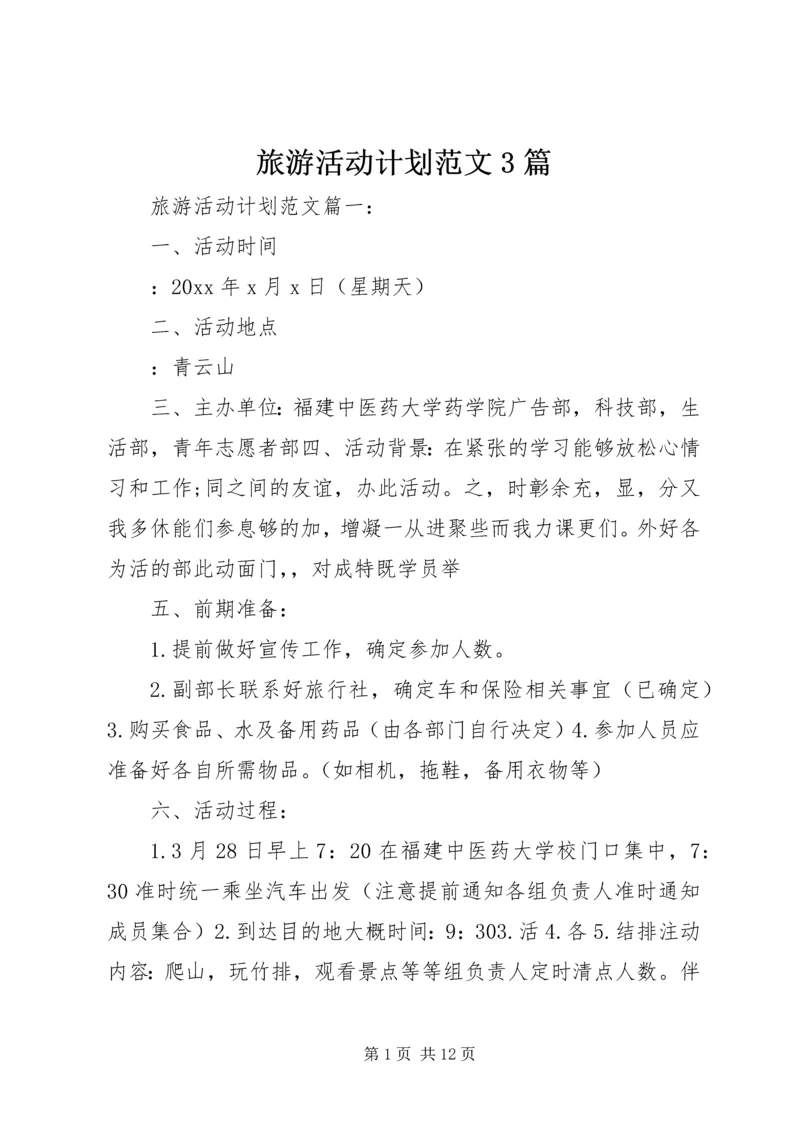 旅游活动计划范文3篇

旅游活动计划范文篇一：

一、活动时间

：20xx年x月x日（星期天）

二、活动地点

：青云山

三、主办单位:福建中医药大学药学院广告部，科技部，生活部，青年志愿者部四、活动背景:在紧张的学习能够放松心情习和工作;同之间的友谊，办此活动。之，时彰余充，显，分又我多休能们参息够的加，增凝一从进聚些而我力课更们。外好各为活的部此动面门,，对成特既学员举

五、前期准备：

1.提前做好宣传工作，确定参加人数。

2.副部长联系好旅行社，确定车和保险相关事宜（已确定）3.购买食品、水及备用药品（由各部门自行决定）4.参加人员应准备好各自所需物品。（如相机，拖鞋，备用衣物等）

六、活动过程：

1.3月28日早上7：20在福建中医药大学校门口集中，7：30准时统一乘坐汽车出发（注意提前通知各组负责人准时通知成员集合）2.到达目的地大概时间:9：303.活4.各5.结排注动内容:爬山，玩竹排，观看景点等等组负责人定时清点人数。伴

第1页 共12页